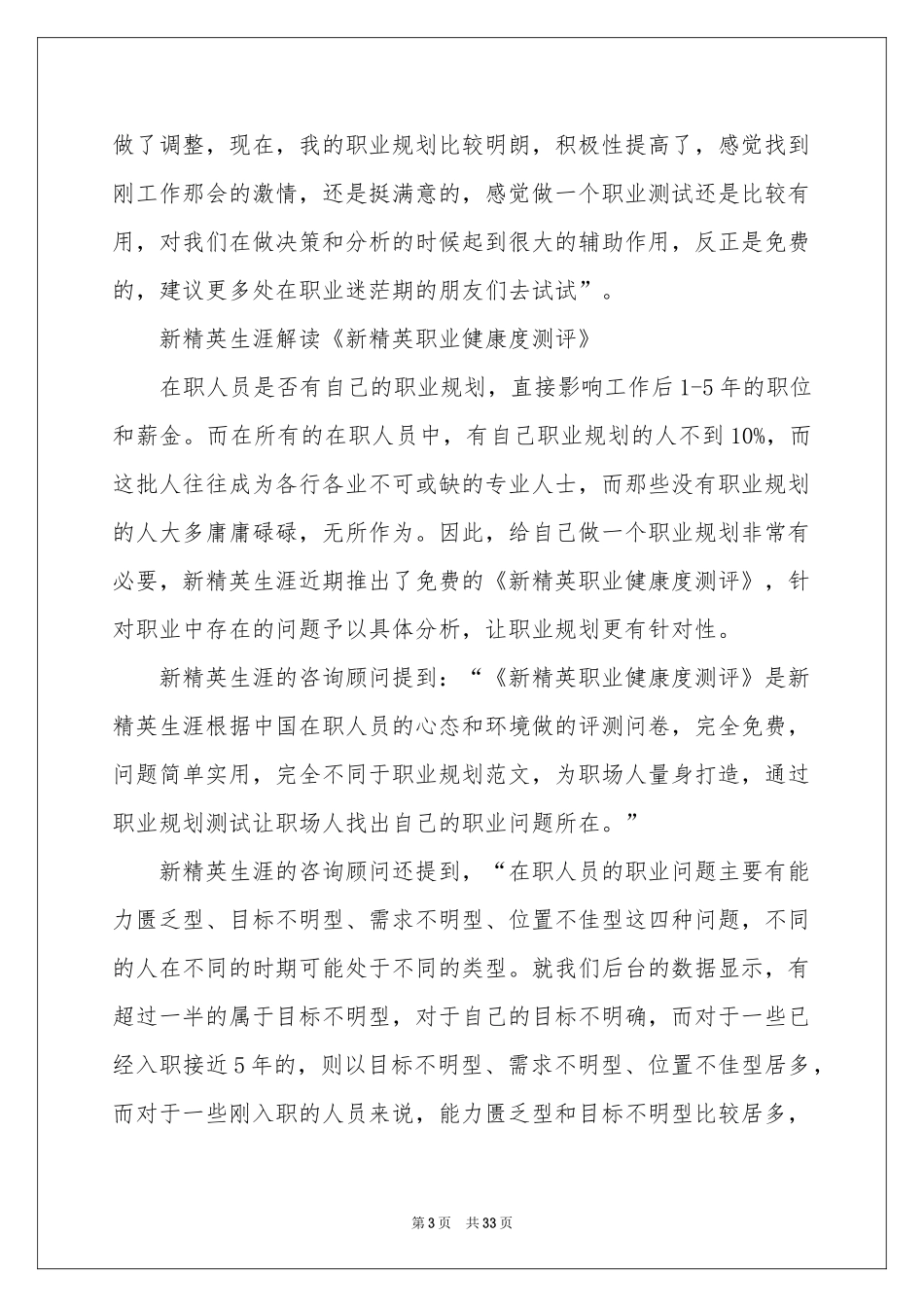 做了调整，现在，我的职业规划比较明朗，积极性提高了，感觉找到刚工作那会的激情，还是挺满意的，感觉做一个职业测试还是比较有用，对我们在做决策和分析的时候起到很大的辅助作用，反正是免费的，建议更多处在职业迷茫期的朋友们去试试”。

新精英生涯解读《新精英职业健康度测评》

在职人员是否有自己的职业规划，直接影响工作后1-5年的职位和薪金。而在所有的在职人员中，有自己职业规划的人不到10%，而这批人往往成为各行各业不可或缺的专业人士，而那些没有职业规划的人大多庸庸碌碌，无所作为。因此，给自己做一个职业规划非常有必要，新精英生涯近期推出了免费的《新精英职业健康度测评》，针对职业中存在的问题予以具体分析，让职业规划更有针对性。

新精英生涯的咨询顾问提到：“《新精英职业健康度测评》是新精英生涯根据中国在职人员的心态和环境做的评测问卷，完全免费，问题简单实用，完全不同于职业规划范文，为职场人量身打造，通过职业规划测试让职场人找出自己的职业问题所在。”

新精英生涯的咨询顾问还提到，“在职人员的职业问题主要有能力匮乏型、目标不明型、需求不明型、位置不佳型这四种问题，不同的人在不同的时期可能处于不同的类型。就我们后台的数据显示，有超过一半的属于目标不明型，对于自己的目标不明确，而对于一些已经入职接近5年的，则以目标不明型、需求不明型、位置不佳型居多，而对于一些刚入职的人员来说，能力匮乏型和目标不明型比较居多，

第3页 共33页